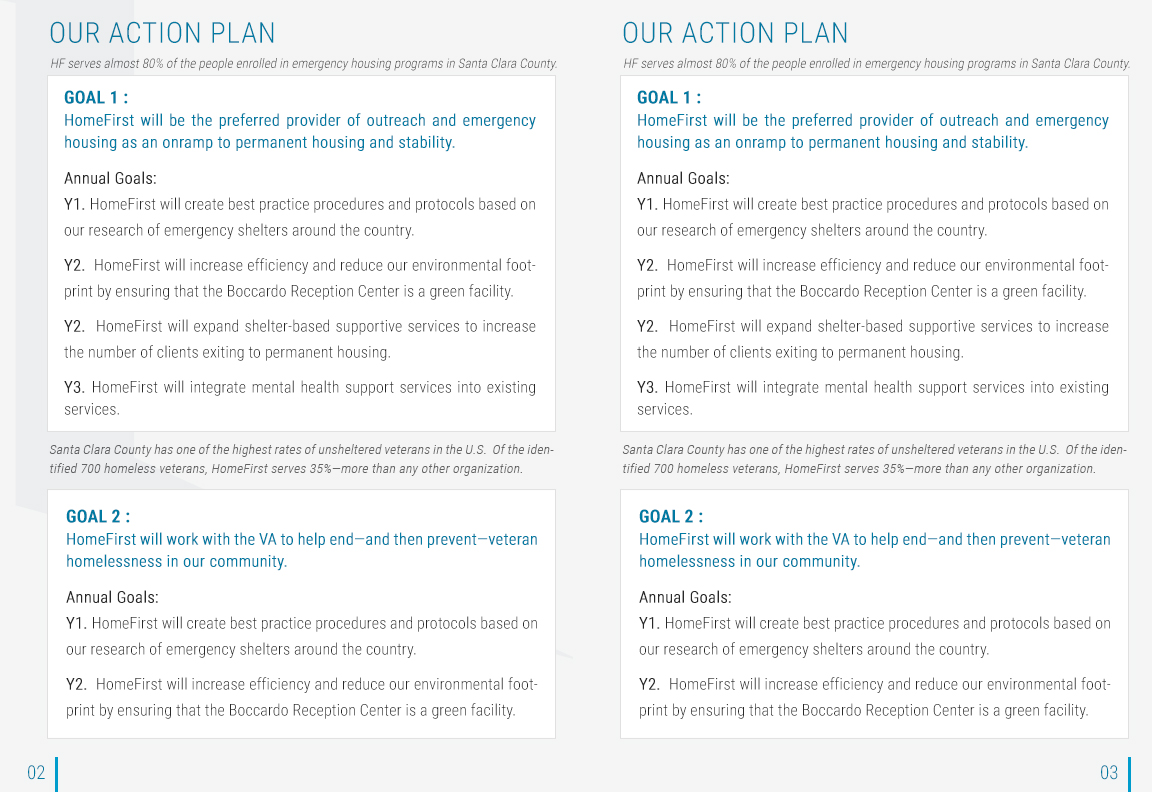 OUR ACTION PLAN

HF serves almost 80% of the people enrolled in emergency housing programs in Santa Clara County.

GOAL 1 :
HomeFirst will be the preferred provider of outreach and emergency housing as an onramp to permanent housing and stability.

Annual Goals:

Y1. HomeFirst will create best practice procedures and protocols based on our research of emergency shelters around the country.

Y2. HomeFirst will increase efficiency and reduce our environmental footprint by ensuring that the Boccardo Reception Center is a green facility.

Y2. HomeFirst will expand shelter-based supportive services to increase the number of clients exiting to permanent housing.

Y3. HomeFirst will integrate mental health support services into existing services.

Santa Clara County has one of the highest rates of unsheltered veterans in the U.S. Of the identified 700 homeless veterans, HomeFirst serves 35%—more than any other organization.

GOAL 2 :
HomeFirst will work with the VA to help end—and then prevent—veteran homelessness in our community.

Annual Goals:

Y1. HomeFirst will create best practice procedures and protocols based on our research of emergency shelters around the country.

Y2. HomeFirst will increase efficiency and reduce our environmental footprint by ensuring that the Boccardo Reception Center is a green facility.

02

OUR ACTION PLAN

HF serves almost 80% of the people enrolled in emergency housing programs in Santa Clara County.

GOAL 1 :
HomeFirst will be the preferred provider of outreach and emergency housing as an onramp to permanent housing and stability.

Annual Goals:

Y1. HomeFirst will create best practice procedures and protocols based on our research of emergency shelters around the country.

Y2. HomeFirst will increase efficiency and reduce our environmental footprint by ensuring that the Boccardo Reception Center is a green facility.

Y2. HomeFirst will expand shelter-based supportive services to increase the number of clients exiting to permanent housing.

Y3. HomeFirst will integrate mental health support services into existing services.

Santa Clara County has one of the highest rates of unsheltered veterans in the U.S. Of the identified 700 homeless veterans, HomeFirst serves 35%—more than any other organization.

GOAL 2 :
HomeFirst will work with the VA to help end—and then prevent—veteran homelessness in our community.

Annual Goals:

Y1. HomeFirst will create best practice procedures and protocols based on our research of emergency shelters around the country.

Y2. HomeFirst will increase efficiency and reduce our environmental footprint by ensuring that the Boccardo Reception Center is a green facility.

03